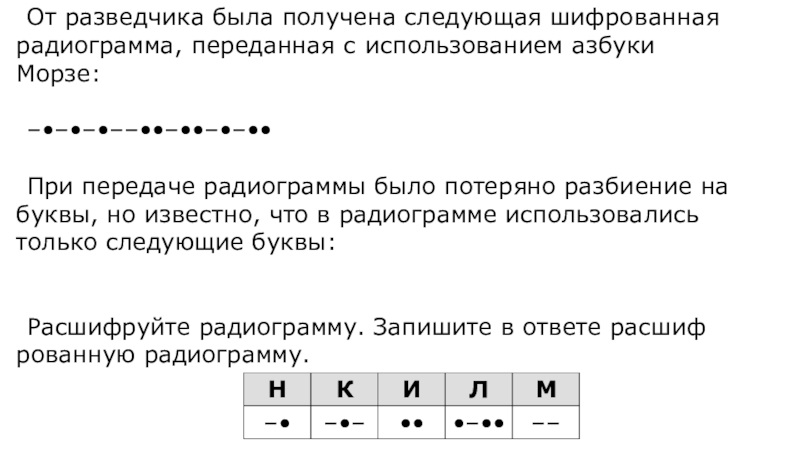 От разведчика была получена следующая шифрованная радиограмма, переданная с использованием азбуки Морзе:

–•–•–•––••–••–•–••

При передаче радиограммы было потеряно разбиение на буквы, но известно, что в радиограмме использовались только следующие буквы:

Расшифруйте радиограмму. Запишите в ответе расшиф рованную радиограмму.

| Н | К | И | Л | М |
|---|---|---|---|---|
| –• | –•– | •• | •–•• | –– |